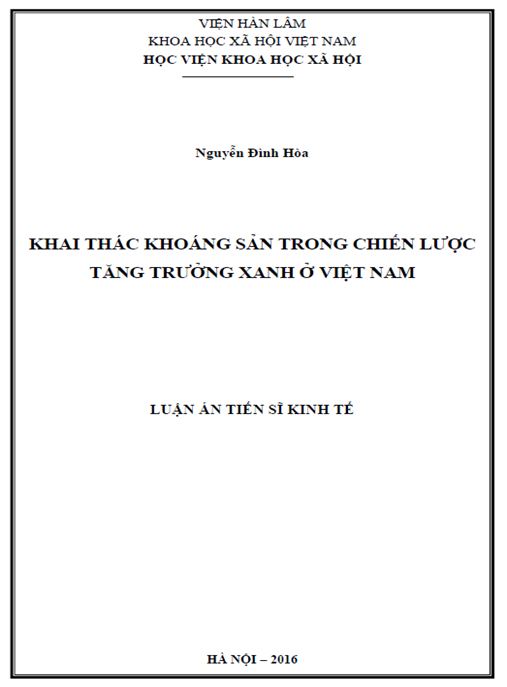 VIỆN HÀN LÂM
KHOA HỌC XÃ HỘI VIỆT NAM
HỌC VIỆN KHOA HỌC XÃ HỘI

Nguyễn Đình Hòa

KHAI THÁC KHOÁNG SẢN TRONG CHIẾN LƯỢC TĂNG TRƯỞNG XANH Ở VIỆT NAM

LUẬN ÁN TIẾN SĨ KINH TẾ

HÀ NỘI – 2016